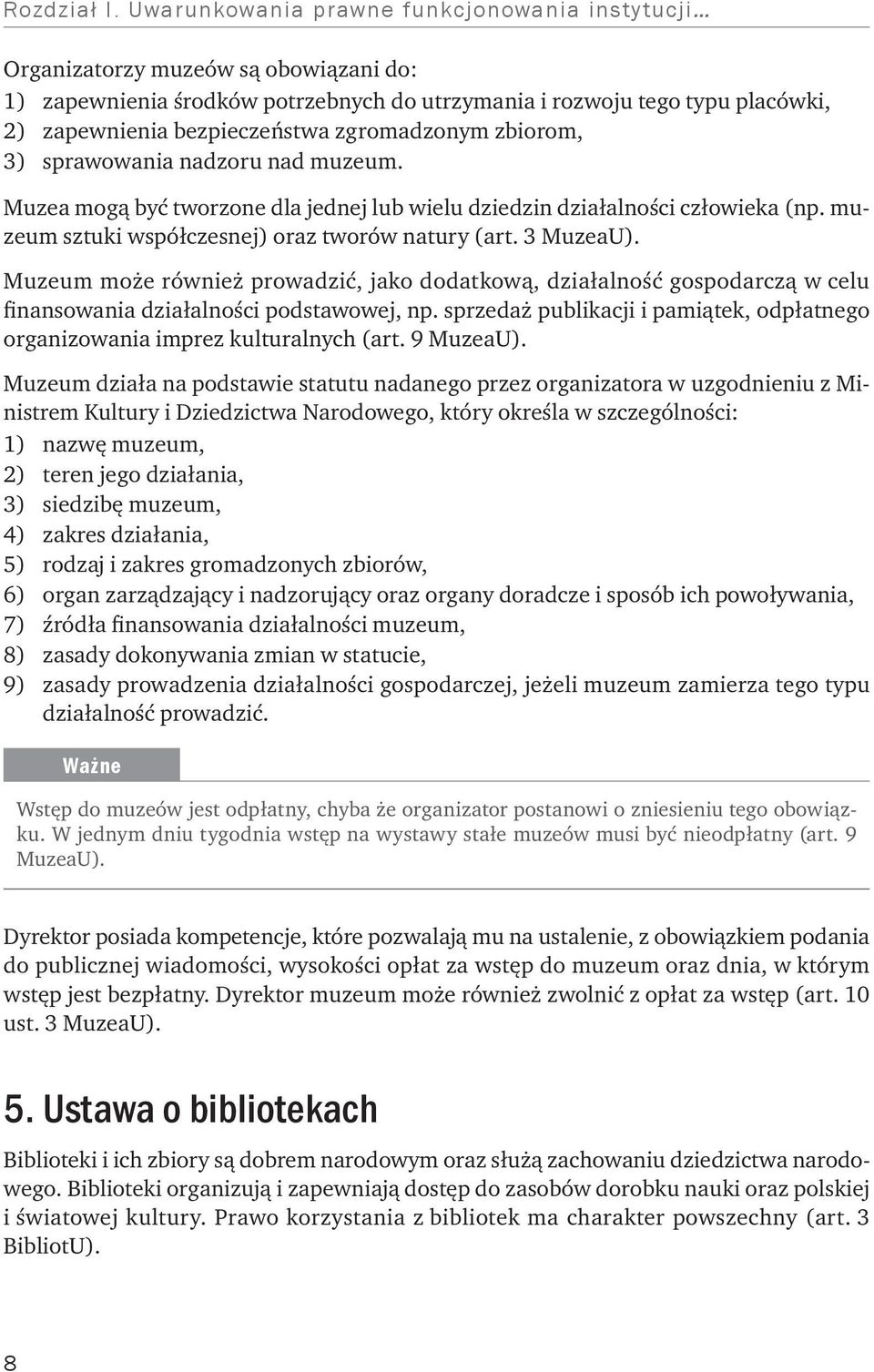 Rozdział I. Uwarunkowania prawne funkcjonowania instytucji...

Organizatorzy muzeów są obowiązani do:
1) zapewnienia środków potrzebnych do utrzymania i rozwoju tego typu placówki,
2) zapewnienia bezpieczeństwa zgromadzonym zbiorom,
3) sprawowania nadzoru nad muzeum.

Muzea mogą być tworzone dla jednej lub wielu dziedzin działalności człowieka (np. muzeum sztuki współczesnej) oraz tworów natury (art. 3 MuzeaU).

Muzeum może również prowadzić, jako dodatkową, działalność gospodarczą w celu finansowania działalności podstawowej, np. sprzedaż publikacji i pamiątek, odpłatnego organizowania imprez kulturalnych (art. 9 MuzeaU).

Muzeum działa na podstawie statutu nadanego przez organizatora w uzgodnieniu z Ministrem Kultury i Dziedzictwa Narodowego, który określa w szczególności:
1) nazwę muzeum,
2) teren jego działania,
3) siedzibę muzeum,
4) zakres działania,
5) rodzaj i zakres gromadzonych zbiorów,
6) organ zarządzający i nadzorujący oraz organy doradcze i sposób ich powoływania,
7) źródła finansowania działalności muzeum,
8) zasady dokonywania zmian w statucie,
9) zasady prowadzenia działalności gospodarczej, jeżeli muzeum zamierza tego typu działalność prowadzić.

Ważne

Wstęp do muzeów jest odpłatny, chyba że organizator postanowi o zniesieniu tego obowiązku. W jednym dniu tygodnia wstęp na wystawy stałe muzeów musi być nieodpłatny (art. 9 MuzeaU).

Dyrektor posiada kompetencje, które pozwalają mu na ustalenie, z obowiązkiem podania do publicznej wiadomości, wysokości opłat za wstęp do muzeum oraz dnia, w którym wstęp jest bezpłatny. Dyrektor muzeum może również zwolnić z opłat za wstęp (art. 10 ust. 3 MuzeaU).

5. Ustawa o bibliotekach

Biblioteki i ich zbiory są dobrem narodowym oraz służą zachowaniu dziedzictwa narodowego. Biblioteki organizują i zapewniają dostęp do zasobów dorobku nauki oraz polskiej i światowej kultury. Prawo korzystania z bibliotek ma charakter powszechny (art. 3 BibliotU).

8